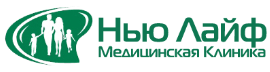 Нью Лайф
Медицинская Клиника